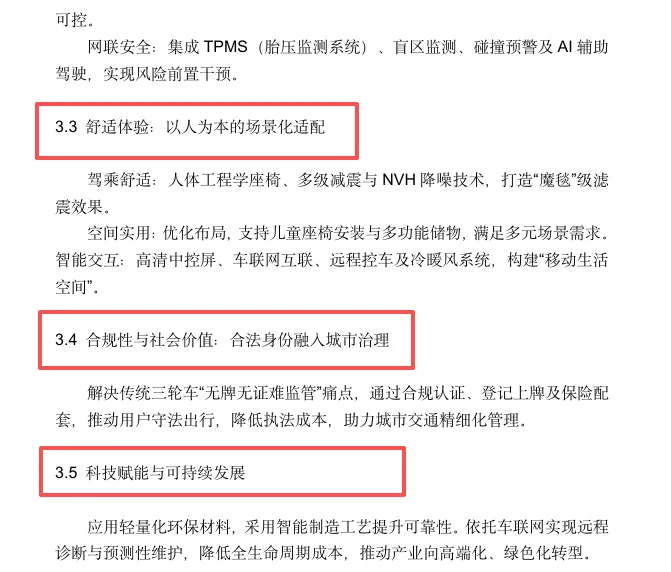 可控。

网联安全：集成TPMS（胎压监测系统）、盲区监测、碰撞预警及AI辅助驾驶，实现风险前置干预。

3.3 舒适体验：以人为本的场景化适配

驾乘舒适：人体工程学座椅、多级减震与NVH降噪技术，打造“魔毯”级滤震效果。

空间实用：优化布局，支持儿童座椅安装与多功能储物，满足多元场景需求。

智能交互：高清中控屏、车联网互联、远程控车及冷暖风系统，构建“移动生活空间”。

3.4 合规性与社会价值：合法身份融入城市治理

解决传统三轮车“无牌无证难监管”痛点，通过合规认证、登记上牌及保险配套，推动用户守法出行，降低执法成本，助力城市交通精细化管理。

3.5 科技赋能与可持续发展

应用轻量化环保材料，采用智能制造工艺提升可靠性。依托车联网实现远程诊断与预测性维护，降低全生命周期成本，推动产业向高端化、绿色化转型。